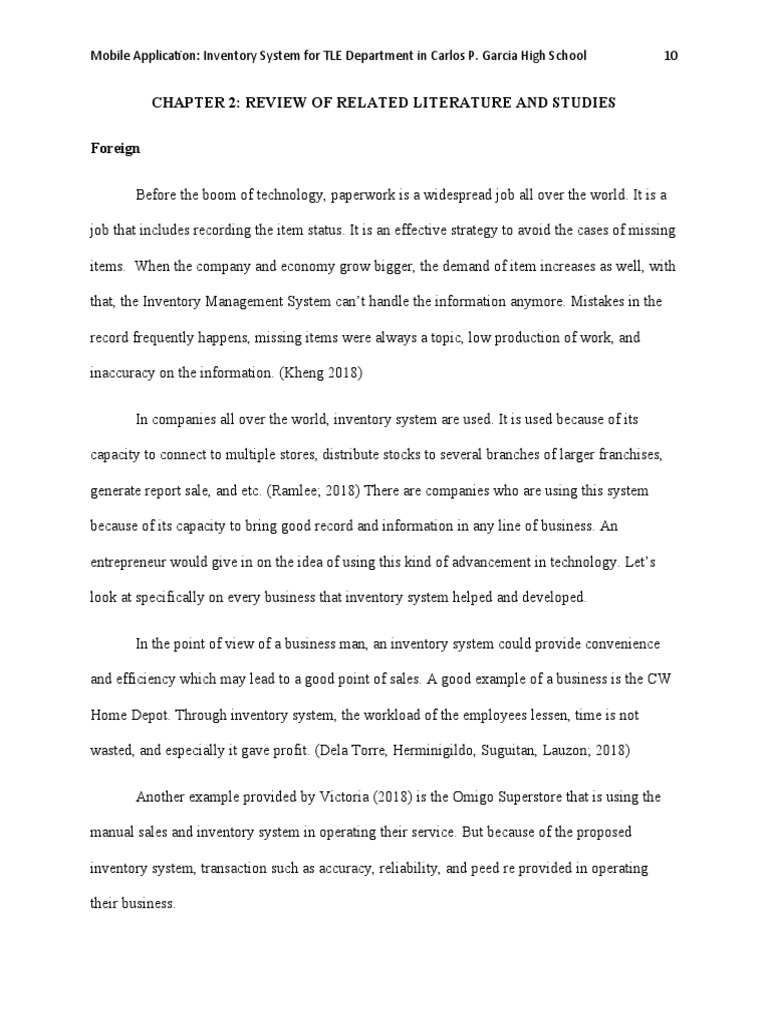 Mobile Application: Inventory System for TLE Department in Carlos P. Garcia High School 10

CHAPTER 2: REVIEW OF RELATED LITERATURE AND STUDIES

Foreign

Before the boom of technology, paperwork is a widespread job all over the world. It is a job that includes recording the item status. It is an effective strategy to avoid the cases of missing items. When the company and economy grow bigger, the demand of item increases as well, with that, the Inventory Management System can't handle the information anymore. Mistakes in the record frequently happens, missing items were always a topic, low production of work, and inaccuracy on the information. (Kheng 2018)

In companies all over the world, inventory system are used. It is used because of its capacity to connect to multiple stores, distribute stocks to several branches of larger franchises, generate report sale, and etc. (Ramlee; 2018) There are companies who are using this system because of its capacity to bring good record and information in any line of business. An entrepreneur would give in on the idea of using this kind of advancement in technology. Let's look at specifically on every business that inventory system helped and developed.

In the point of view of a business man, an inventory system could provide convenience and efficiency which may lead to a good point of sales. A good example of a business is the CW Home Depot. Through inventory system, the workload of the employees lessen, time is not wasted, and especially it gave profit. (Dela Torre, Herminigildo, Suguitan, Lauzon; 2018)

Another example provided by Victoria (2018) is the Omigo Superstore that is using the manual sales and inventory system in operating their service. But because of the proposed inventory system, transaction such as accuracy, reliability, and peed re provided in operating their business.